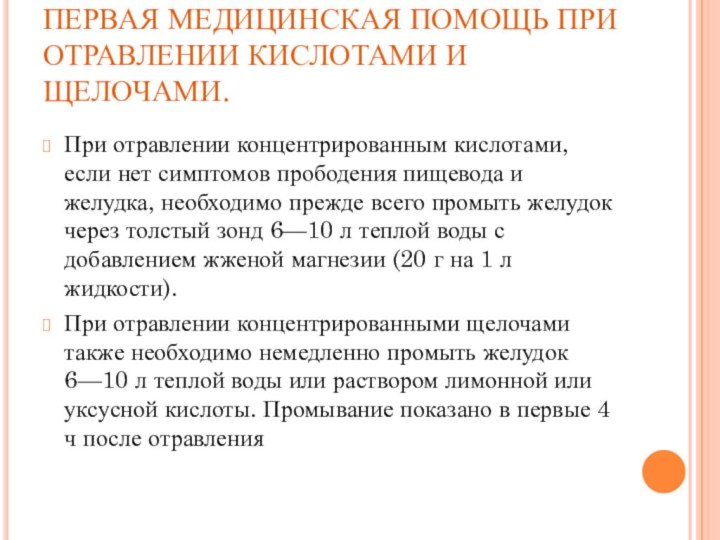 ПЕРВАЯ МЕДИЦИНСКАЯ ПОМОЩЬ ПРИ ОТРАВЛЕНИИ КИСЛОТАМИ И ЩЕЛОЧАМИ.

При отравлении концентрированным кислотами, если нет симптомов прободения пищевода и желудка, необходимо прежде всего промыть желудок через толстый зонд 6—10 л теплой воды с добавлением жженой магнезии (20 г на 1 л жидкости).

При отравлении концентрированными щелочами также необходимо немедленно промыть желудок 6—10 л теплой воды или раствором лимонной или уксусной кислоты. Промывание показано в первые 4 ч после отравления